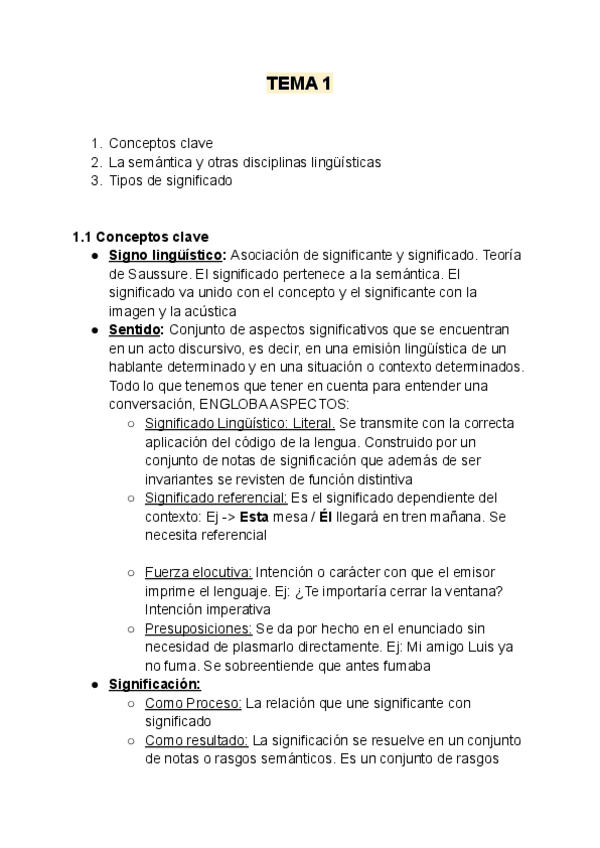 TEMA 1

1. Conceptos clave
2. La semántica y otras disciplinas lingüísticas
3. Tipos de significado

1.1 Conceptos clave
● Signo lingüístico: Asociación de significante y significado. Teoría de Saussure. El significado pertenece a la semántica. El significado va unido con el concepto y el significante con la imagen y la acústica
● Sentido: Conjunto de aspectos significativos que se encuentran en un acto discursivo, es decir, en una emisión lingüística de un hablante determinado y en una situación o contexto determinados. Todo lo que tenemos que tener en cuenta para entender una conversación, ENGLOBA ASPECTOS:
○ Significado Lingüístico: Literal. Se transmite con la correcta aplicación del código de la lengua. Construido por un conjunto de notas de significación que además de ser invariantes se revisten de función distintiva
○ Significado referencial: Es el significado dependiente del contexto: Ej -> Esta mesa / Él llegará en tren mañana. Se necesita referencial

○ Fuerza elocutiva: Intención o carácter con que el emisor imprime el lenguaje. Ej: ¿Te importaría cerrar la ventana? Intención imperativa
○ Presuposiciones: Se da por hecho en el enunciado sin necesidad de plasmarlo directamente. Ej: Mi amigo Luis ya no fuma. Se sobreentiende que antes fumaba
● Significación:
○ Como Proceso: La relación que une significante con significado
○ Como resultado: La significación se resuelve en un conjunto de notas o rasgos semánticos. Es un conjunto de rasgos